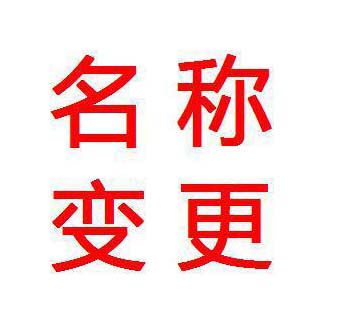 名称
变更